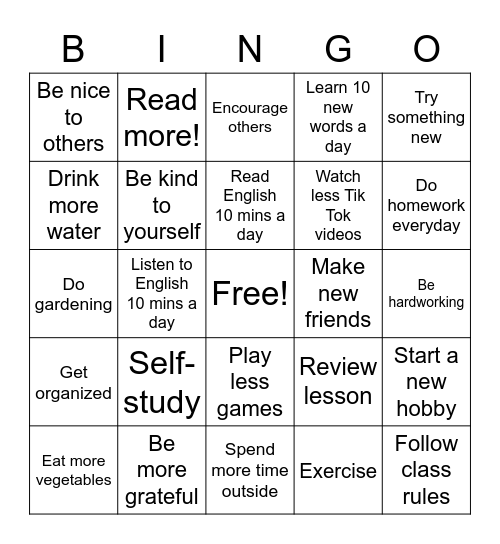 | B | I | N | G | O |
|---|---|---|---|---|
| Be nice to others | Read more! | Encourage others | Learn 10 new words a day | Try something new |
| Drink more water | Be kind to yourself | Read English 10 mins a day | Watch less Tik Tok videos | Do homework everyday |
| Do gardening | Listen to English 10 mins a day | Free! | Make new friends | Be hardworking |
| Get organized | Self-study | Play less games | Review lesson | Start a new hobby |
| Eat more vegetables | Be more grateful | Spend more time outside | Exercise | Follow class rules |